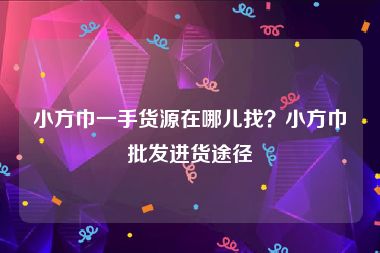 小方巾一手货源在哪儿找？小方巾批发进货途径